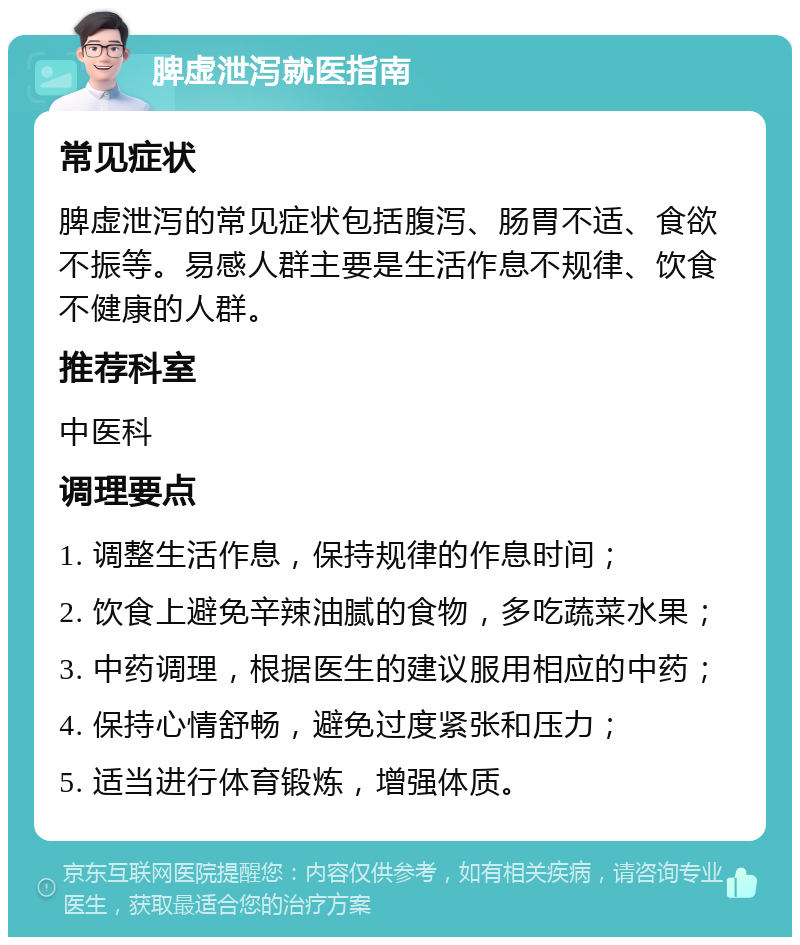 脾虚泄泻就医指南

常见症状

脾虚泄泻的常见症状包括腹泻、肠胃不适、食欲不振等。易感人群主要是生活作息不规律、饮食不健康的人群。

推荐科室

中医科

调理要点

1. 调整生活作息，保持规律的作息时间；

2. 饮食上避免辛辣油腻的食物，多吃蔬菜水果；

3. 中药调理，根据医生的建议服用相应的中药；

4. 保持心情舒畅，避免过度紧张和压力；

5. 适当进行体育锻炼，增强体质。

京东互联网医院提醒您：内容仅供参考，如有相关疾病，请咨询专业医生，获取最适合您的治疗方案